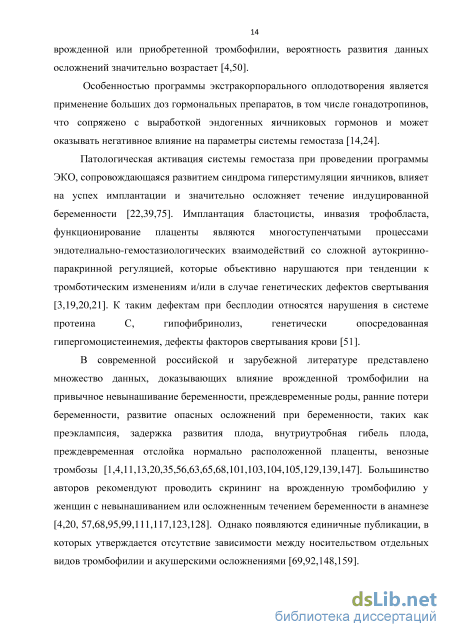 14

врожденной или приобретенной тромбофилии, вероятность развития данных осложнений значительно возрастает [4,50].

Особенностью программы экстракорпорального оплодотворения является применение больших доз гормональных препаратов, в том числе гонадотропинов, что сопряжено с выработкой эндогенных яичниковых гормонов и может оказывать негативное влияние на параметры системы гемостаза [14,24].

Патологическая активация системы гемостаза при проведении программы ЭКО, сопровождающаяся развитием синдрома гиперстимуляции яичников, влияет на успех имплантации и значительно осложняет течение индуцированной беременности [22,39,75]. Имплантация бластоцисты, инвазия трофобласта, функционирование плаценты являются многоступенчатыми процессами эндотелиально-гемостазиологических взаимодействий со сложной аутокринно-паракринной регуляцией, которые объективно нарушаются при тенденции к тромботическим изменениям и/или в случае генетических дефектов свертывания [3,19,20,21]. К таким дефектам при бесплодии относятся нарушения в системе протеина С, гипофибринолиз, генетически опосредованная гипергомоцистеинемия, дефекты факторов свертывания крови [51].

В современной российской и зарубежной литературе представлено множество данных, доказывающих влияние врожденной тромбофилии на привычное невынашивание беременности, преждевременные роды, ранние потери беременности, развитие опасных осложнений при беременности, таких как преэклампсия, задержка развития плода, внутриутробная гибель плода, преждевременная отслойка нормально расположенной плаценты, венозные тромбозы [1,4,11,13,20,35,56,63,65,68,101,103,104,105,129,139,147]. Большинство авторов рекомендуют проводить скрининг на врожденную тромбофилию у женщин с невынашиванием или осложненным течением беременности в анамнезе [4,20, 57,68,95,99,111,117,123,128]. Однако появляются единичные публикации, в которых утверждается отсутствие зависимости между носительством отдельных видов тромбофилии и акушерскими осложнениями [69,92,148,159].

dsLib.net
библиотека диссертаций